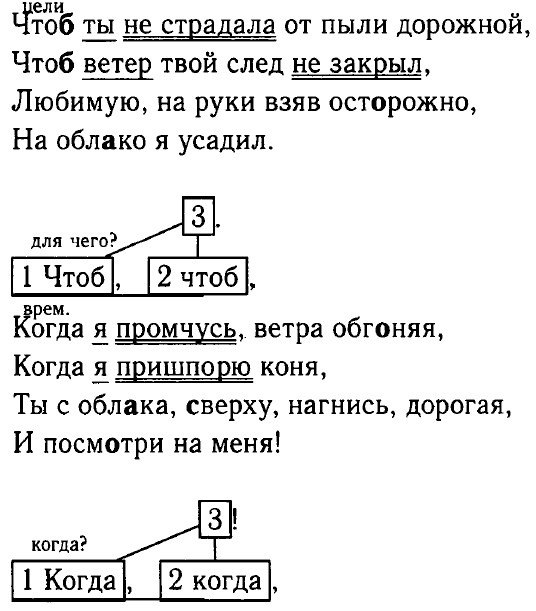 цели
Чтоб ты не страдала от пыли дорожной,
Чтоб ветер твой след не закрыл,
Любимую, на руки взяв осторожно,
На облако я усадил.

3.

для чего?

1 Чтоб, 2 чтоб,

врем.
Когда я промчусь, ветра обгоняя,
Когда я пришпорю коня,
Ты с облака, сверху, нагнись, дорогая,
И посмотри на меня!

3!

когда?

1 Когда, 2 когда,